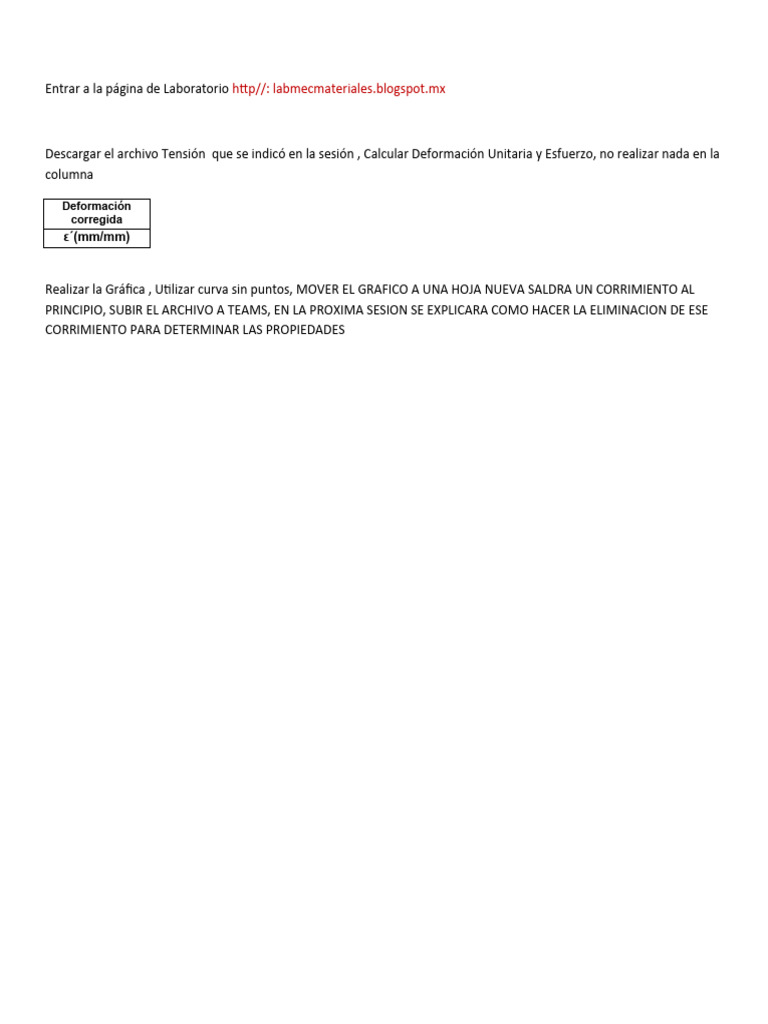 Entrar a la página de Laboratorio http//: labmecmateriales.blogspot.mx

Descargar el archivo Tensión que se indicó en la sesión , Calcular Deformación Unitaria y Esfuerzo, no realizar nada en la columna

| Deformación corregida |
|---|
| ε´(mm/mm) |

Realizar la Gráfica , Utilizar curva sin puntos, MOVER EL GRAFICO A UNA HOJA NUEVA SALDRA UN CORRIMIENTO AL PRINCIPIO, SUBIR EL ARCHIVO A TEAMS, EN LA PROXIMA SESION SE EXPLICARA COMO HACER LA ELIMINACION DE ESE CORRIMIENTO PARA DETERMINAR LAS PROPIEDADES